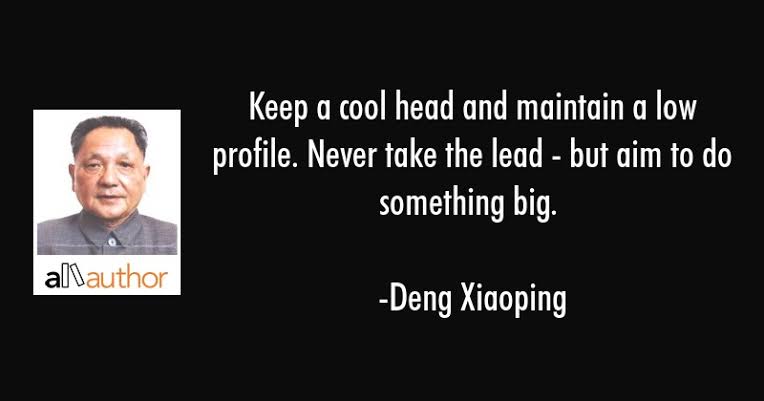 allauthor

Keep a cool head and maintain a low profile. Never take the lead - but aim to do something big.

-Deng Xiaoping